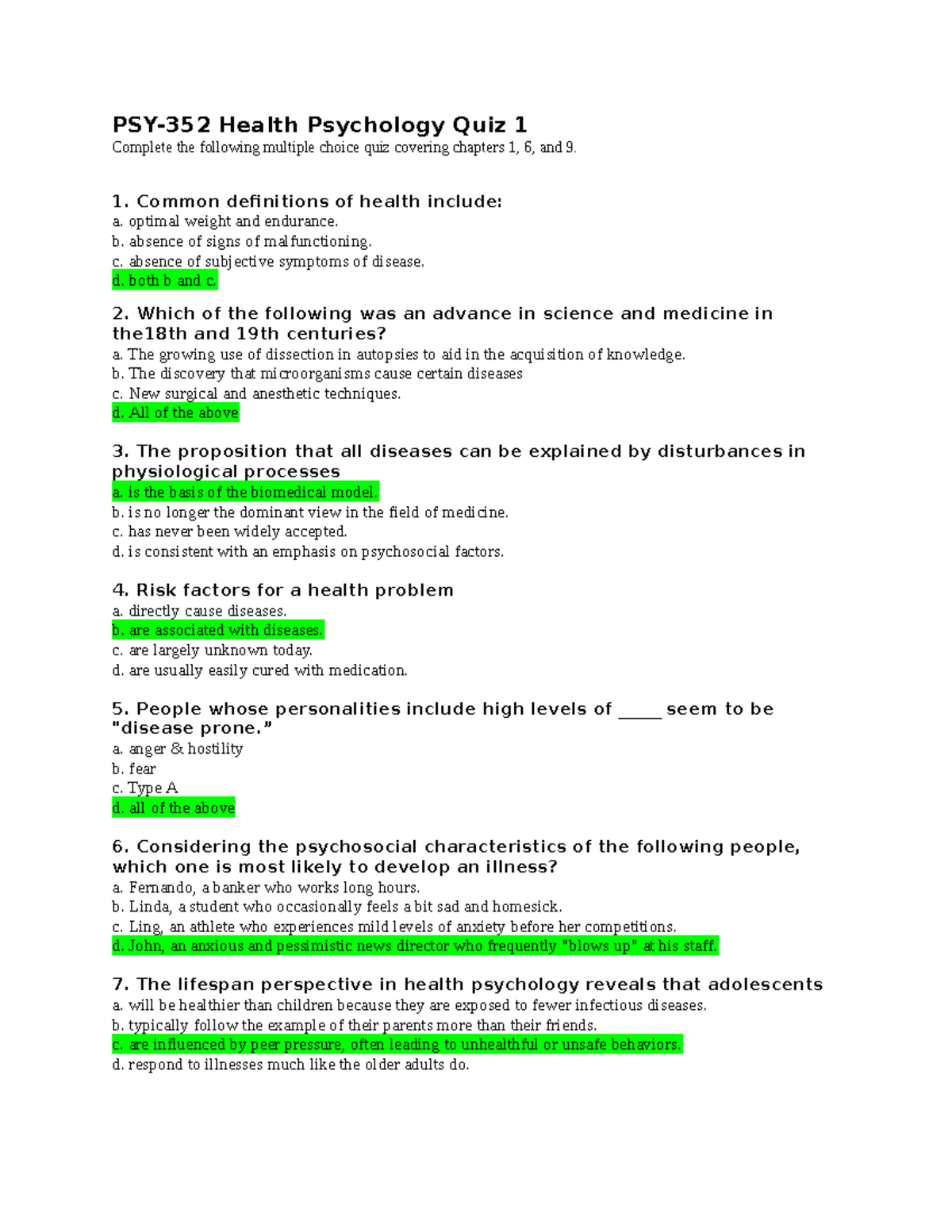 PSY-352 Health Psychology Quiz 1
Complete the following multiple choice quiz covering chapters 1, 6, and 9.

1. Common definitions of health include:
a. optimal weight and endurance.
b. absence of signs of malfunctioning.
c. absence of subjective symptoms of disease.
d. both b and c.

2. Which of the following was an advance in science and medicine in the18th and 19th centuries?
a. The growing use of dissection in autopsies to aid in the acquisition of knowledge.
b. The discovery that microorganisms cause certain diseases
c. New surgical and anesthetic techniques.
d. All of the above

3. The proposition that all diseases can be explained by disturbances in physiological processes
a. is the basis of the biomedical model.
b. is no longer the dominant view in the field of medicine.
c. has never been widely accepted.
d. is consistent with an emphasis on psychosocial factors.

4. Risk factors for a health problem
a. directly cause diseases.
b. are associated with diseases.
c. are largely unknown today.
d. are usually easily cured with medication.

5. People whose personalities include high levels of _____ seem to be "disease prone."
a. anger & hostility
b. fear
c. Type A
d. all of the above

6. Considering the psychosocial characteristics of the following people, which one is most likely to develop an illness?
a. Fernando, a banker who works long hours.
b. Linda, a student who occasionally feels a bit sad and homesick.
c. Ling, an athlete who experiences mild levels of anxiety before her competitions.
d. John, an anxious and pessimistic news director who frequently "blows up" at his staff.

7. The lifespan perspective in health psychology reveals that adolescents
a. will be healthier than children because they are exposed to fewer infectious diseases.
b. typically follow the example of their parents more than their friends.
c. are influenced by peer pressure, often leading to unhealthful or unsafe behaviors.
d. respond to illnesses much like the older adults do.